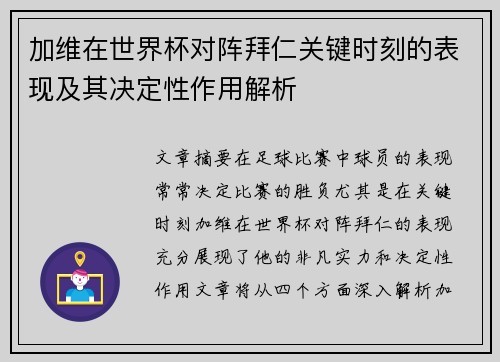 加维在世界杯对阵拜仁关键时刻的表现及其决定性作用解析

文章摘要在足球比赛中球员的表现常常决定比赛的胜负尤其是在关键时刻加维在世界杯对阵拜仁的表现充分展现了他的非凡实力和决定性作用文章将从四个方面深入解析加